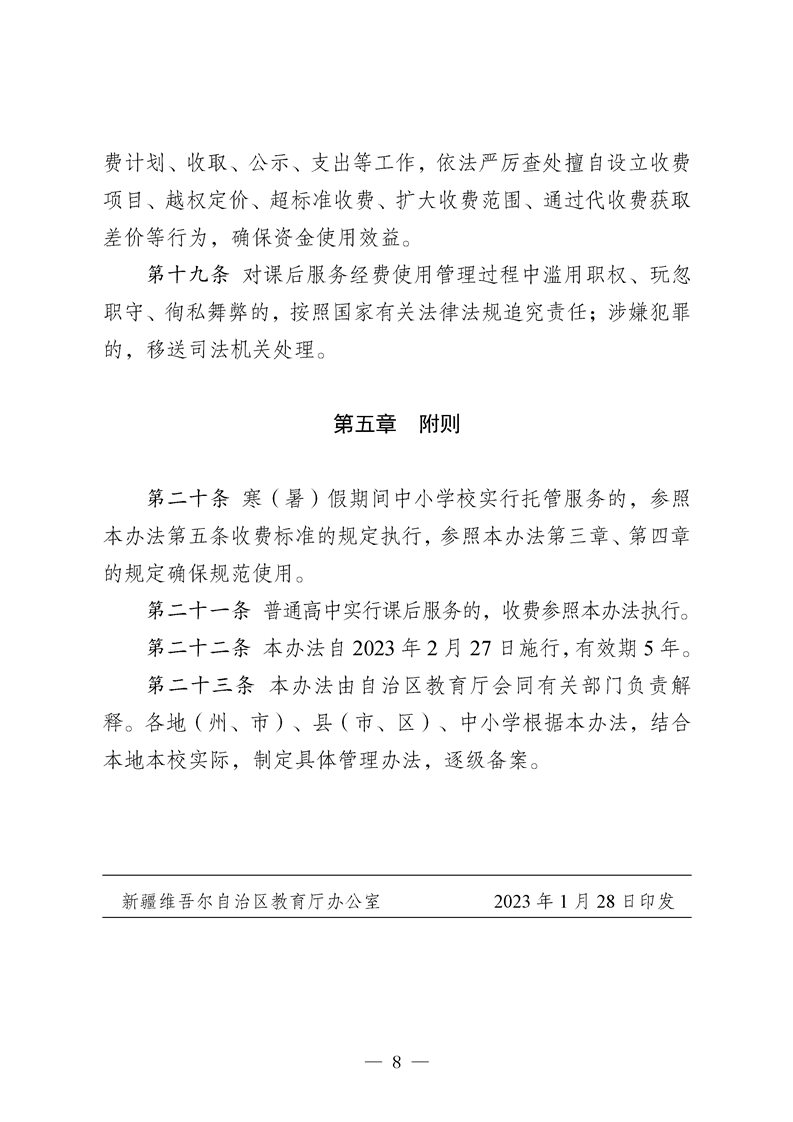 费计划、收取、公示、支出等工作，依法严厉查处擅自设立收费项目、越权定价、超标准收费、扩大收费范围、通过代收费获取差价等行为，确保资金使用效益。

第十九条 对课后服务经费使用管理过程中滥用职权、玩忽职守、徇私舞弊的，按照国家有关法律法规追究责任；涉嫌犯罪的，移送司法机关处理。

第五章 附则

第二十条 寒（暑）假期间中小学校实行托管服务的，参照本办法第五条收费标准的规定执行，参照本办法第三章、第四章的规定确保规范使用。

第二十一条 普通高中实行课后服务的，收费参照本办法执行。

第二十二条 本办法自2023年2月27日施行，有效期5年。

第二十三条 本办法由自治区教育厅会同有关部门负责解释。各地（州、市）、县（市、区）、中小学根据本办法，结合本地本校实际，制定具体管理办法，逐级备案。

新疆维吾尔自治区教育厅办公室 2023年1月28日印发

— 8 —